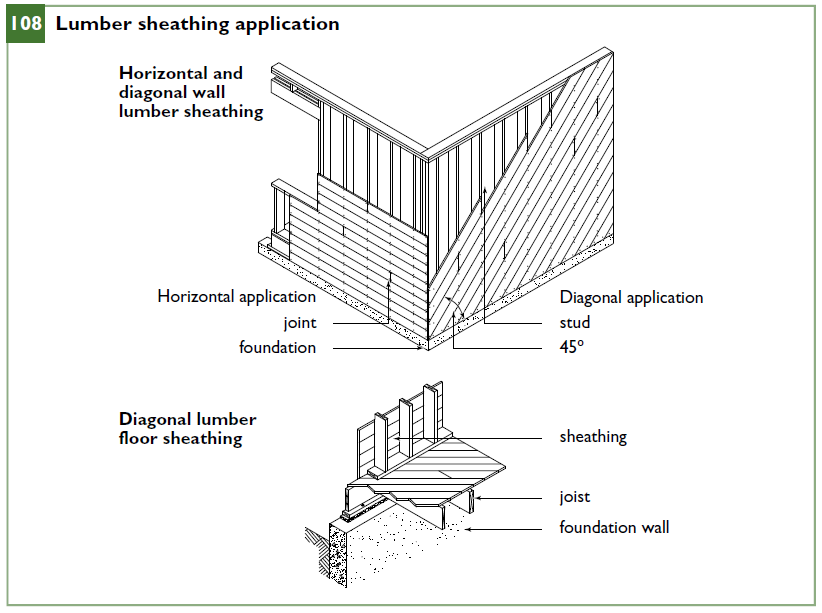 108 Lumber sheathing application

Horizontal and diagonal wall lumber sheathing

Horizontal application
joint
foundation

Diagonal application
stud
45°

Diagonal lumber floor sheathing

sheathing
joist
foundation wall